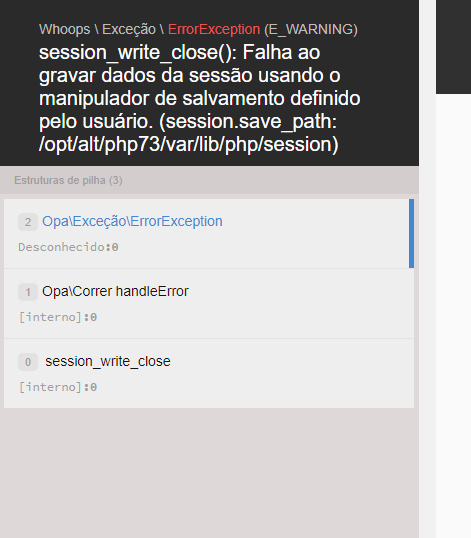 Whoops \ Exceção \ ErrorException (E_WARNING)
session_write_close(): Falha ao gravar dados da sessão usando o manipulador de salvamento definido pelo usuário. (session.save_path: /opt/alt/php73/var/lib/php/session)

Estruturas de pilha (3)

2 Opa\Exceção\ErrorException
Desconhecido:0

1 Opa\Correr handleError
[interno]:0

0 session_write_close
[interno]:0